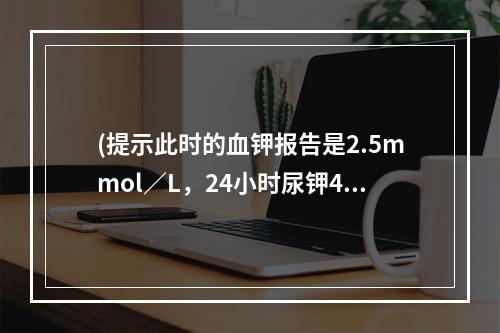 (提示此时的血钾报告是2.5mmol／L，24小时尿钾4...